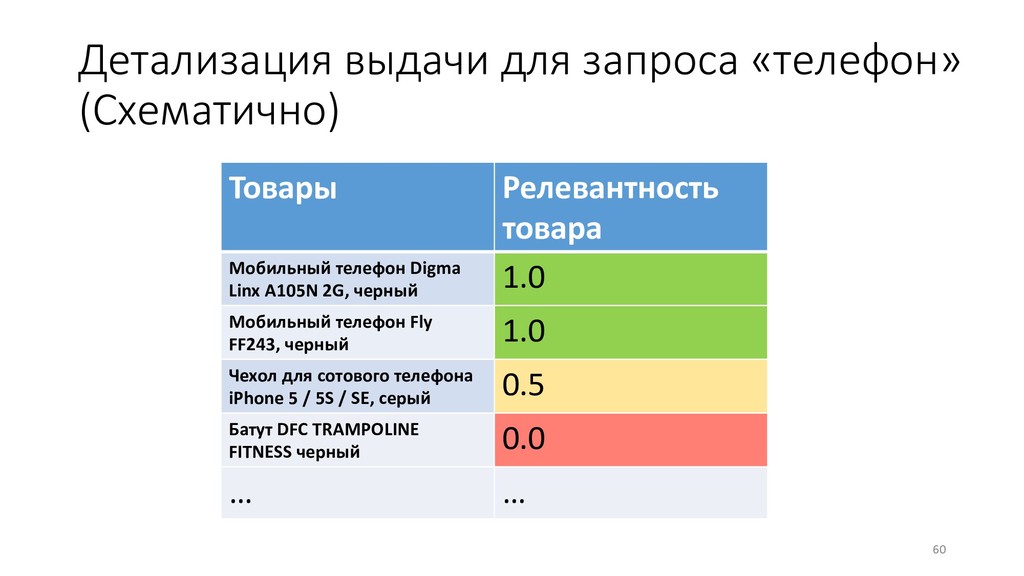 Детализация выдачи для запроса «телефон» (Схематично)

| Товары | Релевантность товара |
|---|---|
| Мобильный телефон Digma Linx A105N 2G, черный | 1.0 |
| Мобильный телефон Fly FF243, черный | 1.0 |
| Чехол для сотового телефона iPhone 5 / 5S / SE, серый | 0.5 |
| Батут DFC TRAMPOLINE FITNESS черный | 0.0 |
| … | … |

60